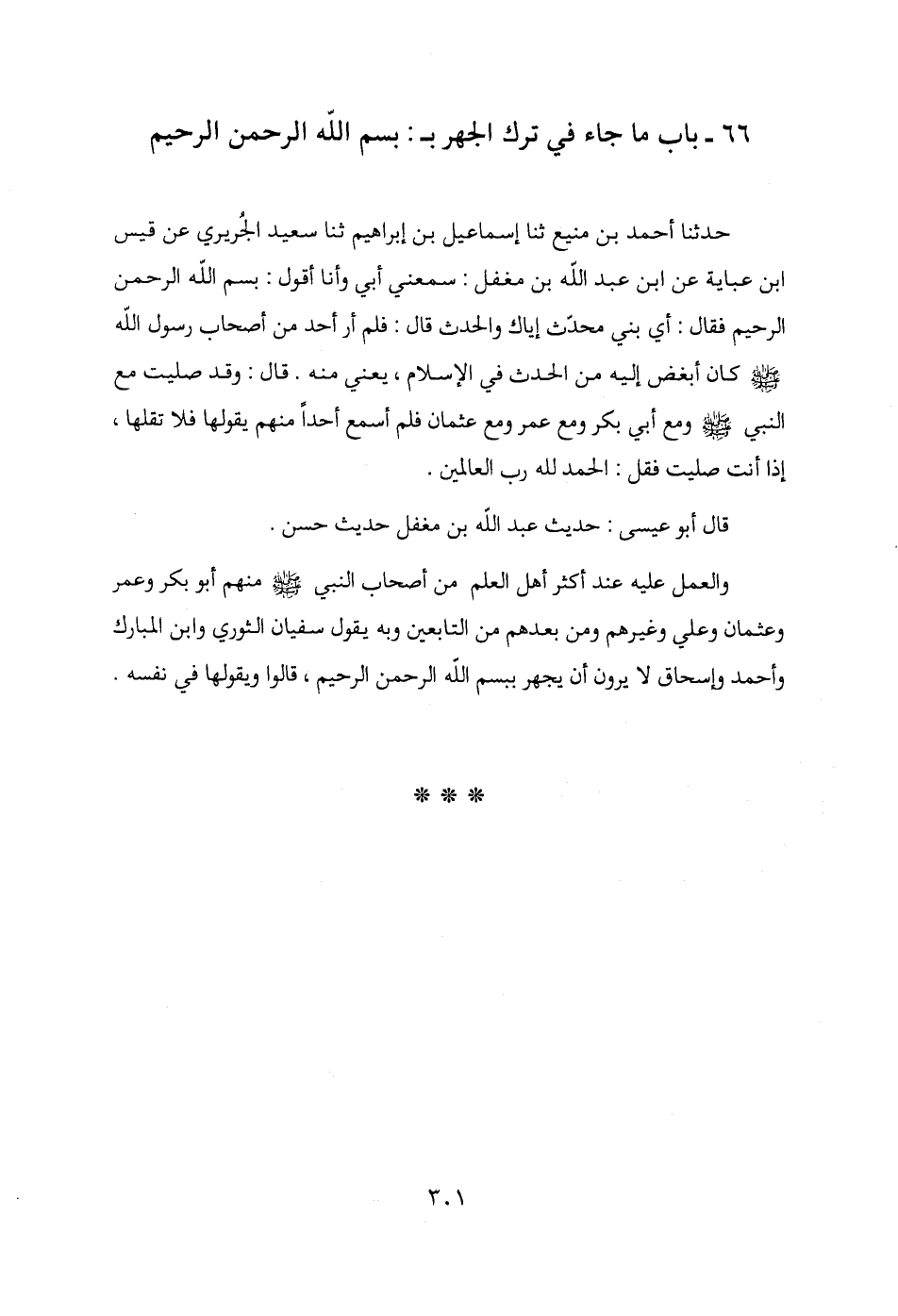 ٦٦ ـ باب ما جاء في ترك الجهر بـ : بسم اللّه الرحمن الرحيم

حدثنا أحمد بن منيع ثنا إسماعيل بن إبراهيم ثنا سعيد الجُريري عن قيس ابن عباية عن ابن عبد اللّه بن مغفل : سمعني أبي وأنا أقول : بسم اللّه الرحمن الرحيم فقال : أي بني محدّث إياك والحدث قال : فلم أر أحد من أصحاب رسول اللّه ﷺ كان أبغض إليه من الحدث في الإسلام ، يعني منه . قال : وقد صليت مع النبي ﷺ ومع أبي بكر ومع عمر ومع عثمان فلم أسمع أحداً منهم يقولها فلا تقلها ، إذا أنت صليت فقل : الحمد لله رب العالمين .

قال أبو عيسى : حديث عبد اللّه بن مغفل حديث حسن .

والعمل عليه عند أكثر أهل العلم من أصحاب النبي ﷺ منهم أبو بكر وعمر وعثمان وعلي وغيرهم ومن بعدهم من التابعين وبه يقول سفيان الثوري وابن المبارك وأحمد وإسحاق لا يرون أن يجهر ببسم اللّه الرحمن الرحيم ، قالوا ويقولها في نفسه .

* * *

٣٠١